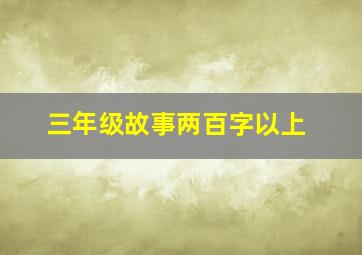 三年级故事两百字以上